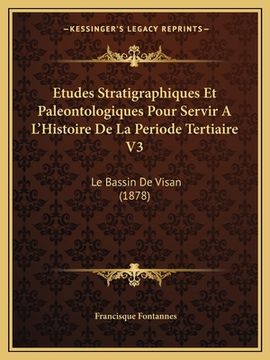 —KESSINGER'S LEGACY REPRINTS—

Etudes Stratigraphiques Et Paleontologiques Pour Servir A L'Histoire De La Periode Tertiaire V3

Le Bassin De Visan (1878)

Francisque Fontannes